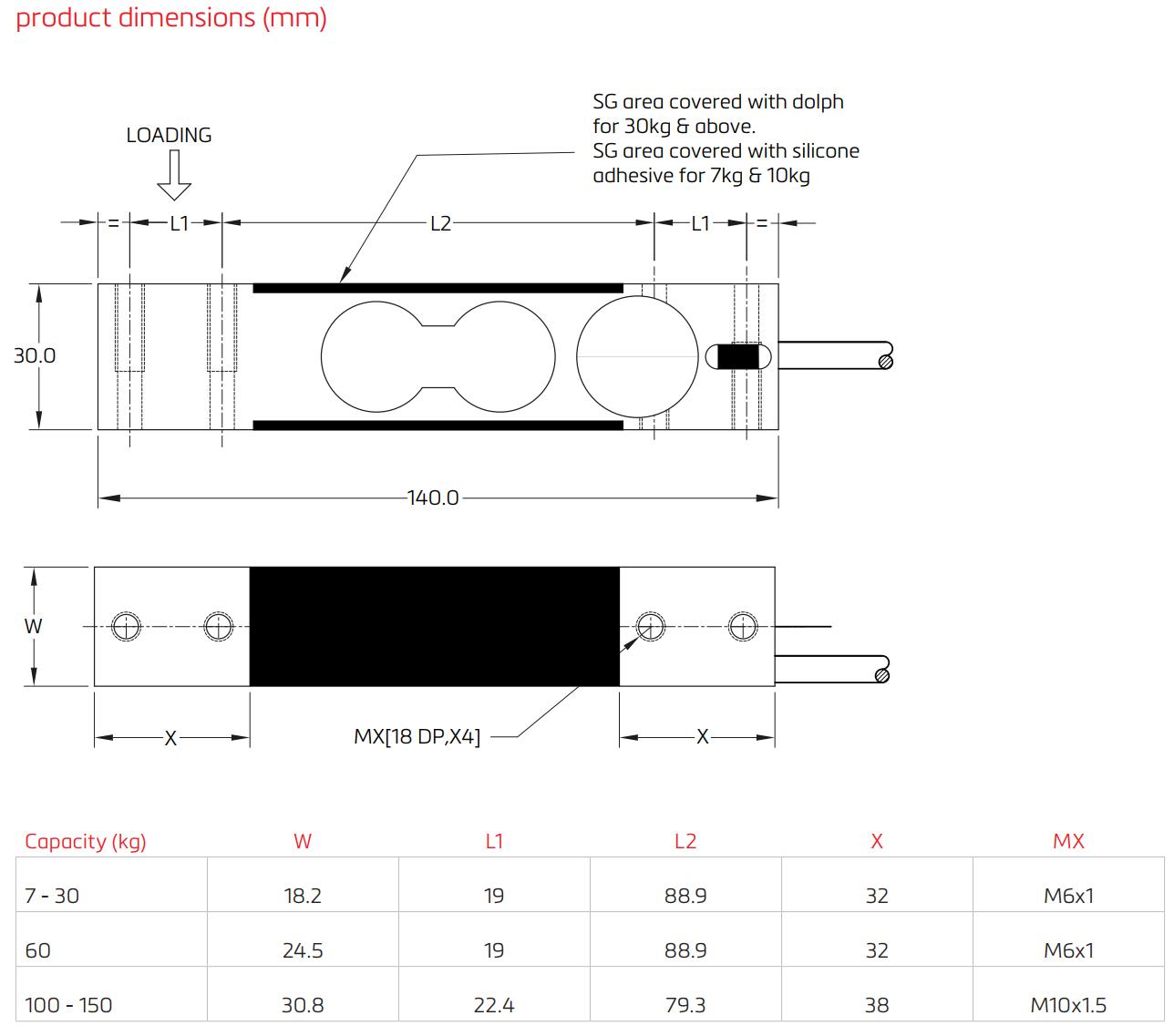 product dimensions (mm)

SG area covered with dolph for 30kg & above.
SG area covered with silicone adhesive for 7kg & 10kg

LOADING

= L1 L2 L1 =

30.0

140.0

W

X MX[18 DP,X4] X

| Capacity (kg) | W | L1 | L2 | X | MX |
|---|---|---|---|---|---|
| 7 - 30 | 18.2 | 19 | 88.9 | 32 | M6x1 |
| 60 | 24.5 | 19 | 88.9 | 32 | M6x1 |
| 100 - 150 | 30.8 | 22.4 | 79.3 | 38 | M10x1.5 |